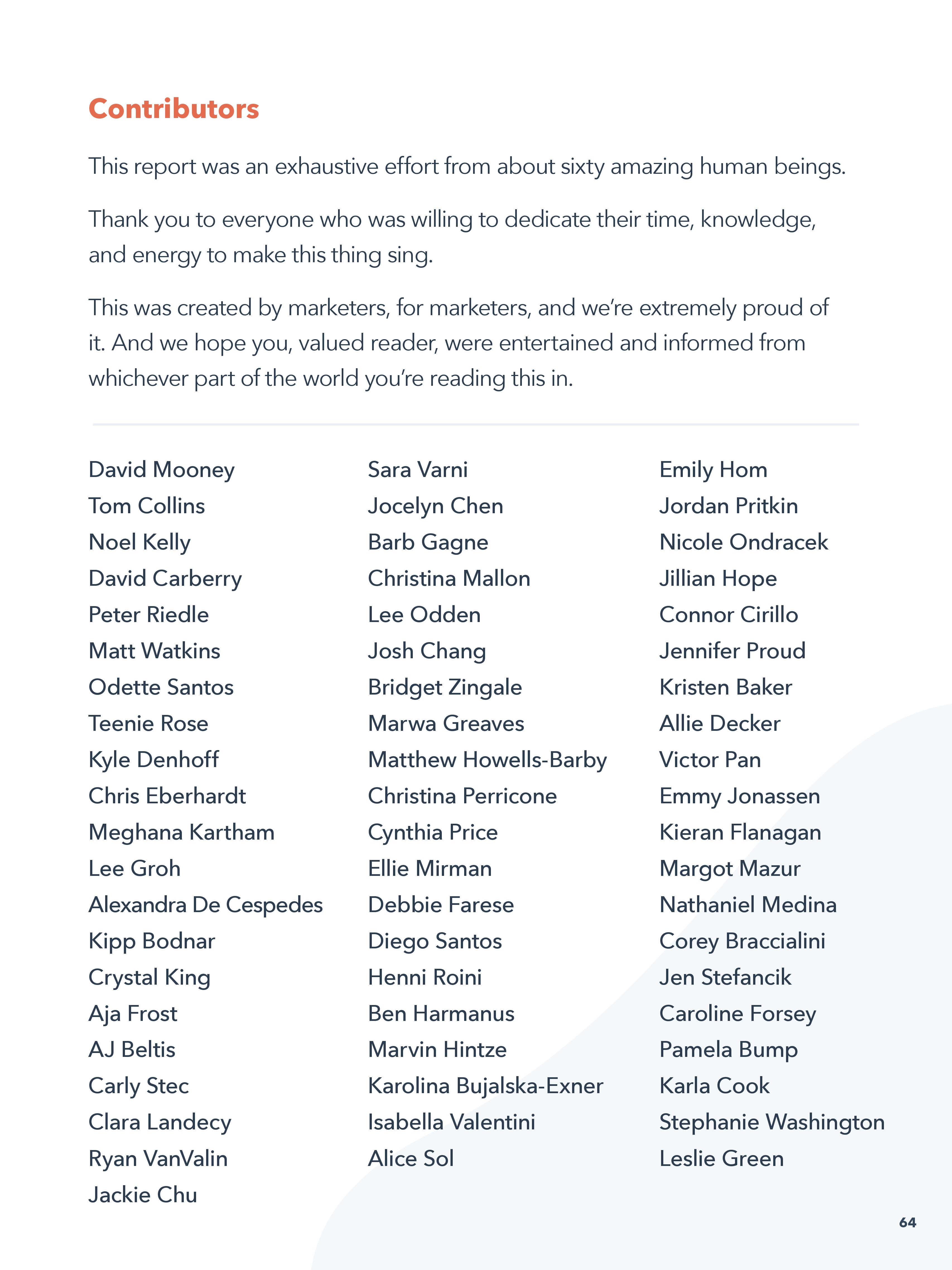 Contributors

This report was an exhaustive effort from about sixty amazing human beings.

Thank you to everyone who was willing to dedicate their time, knowledge, and energy to make this thing sing.

This was created by marketers, for marketers, and we're extremely proud of it. And we hope you, valued reader, were entertained and informed from whichever part of the world you're reading this in.

David Mooney
Tom Collins
Noel Kelly
David Carberry
Peter Riedle
Matt Watkins
Odette Santos
Teenie Rose
Kyle Denhoff
Chris Eberhardt
Meghana Kartham
Lee Groh
Alexandra De Cespedes
Kipp Bodnar
Crystal King
Aja Frost
AJ Beltis
Carly Stec
Clara Landecy
Ryan VanValin
Jackie Chu

Sara Varni
Jocelyn Chen
Barb Gagne
Christina Mallon
Lee Odden
Josh Chang
Bridget Zingale
Marwa Greaves
Matthew Howells-Barby
Christina Perricone
Cynthia Price
Ellie Mirman
Debbie Farese
Diego Santos
Henni Roini
Ben Harmanus
Marvin Hintze
Karolina Bujalska-Exner
Isabella Valentini
Alice Sol

Emily Hom
Jordan Pritkin
Nicole Ondracek
Jillian Hope
Connor Cirillo
Jennifer Proud
Kristen Baker
Allie Decker
Victor Pan
Emmy Jonassen
Kieran Flanagan
Margot Mazur
Nathaniel Medina
Corey Braccialini
Jen Stefancik
Caroline Forsey
Pamela Bump
Karla Cook
Stephanie Washington
Leslie Green

64